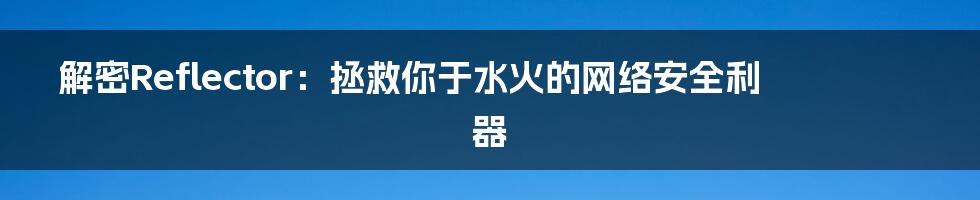 解密Reflector：拯救你于水火的网络安全利器